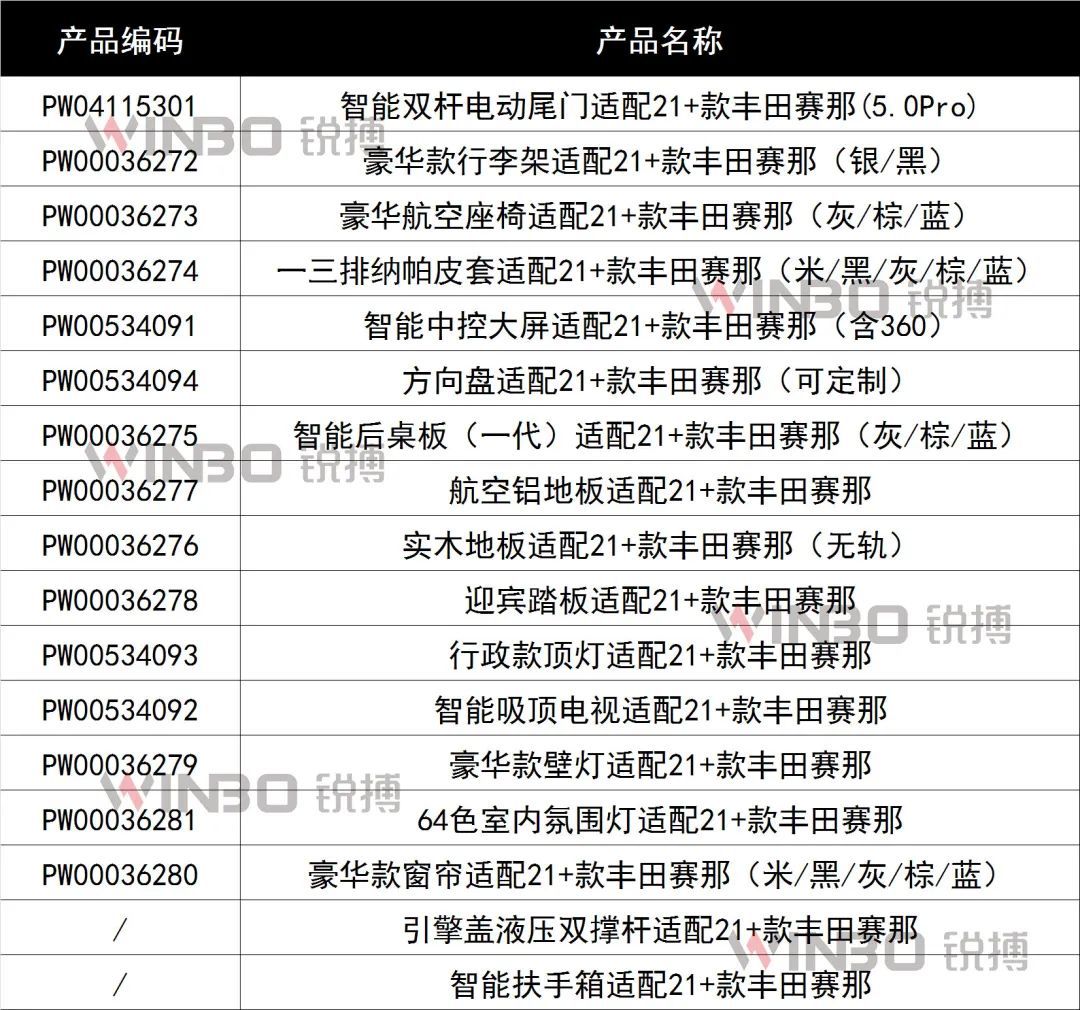 | 产品编码 | 产品名称 |
|---|---|
| PW04115301 | 智能双杆电动尾门适配21+款丰田赛那(5.0Pro) |
| PW00036272 | 豪华款行李架适配21+款丰田赛那（银/黑） |
| PW00036273 | 豪华航空座椅适配21+款丰田赛那（灰/棕/蓝） |
| PW00036274 | 一三排纳帕皮套适配21+款丰田赛那（米/黑/灰/棕/蓝） |
| PW00534091 | 智能中控大屏适配21+款丰田赛那（含360） |
| PW00534094 | 方向盘适配21+款丰田赛那（可定制） |
| PW00036275 | 智能后桌板（一代）适配21+款丰田赛那（灰/棕/蓝） |
| PW00036277 | 航空铝地板适配21+款丰田赛那 |
| PW00036276 | 实木地板适配21+款丰田赛那（无轨） |
| PW00036278 | 迎宾踏板适配21+款丰田赛那 |
| PW00534093 | 行政款顶灯适配21+款丰田赛那 |
| PW00534092 | 智能吸顶电视适配21+款丰田赛那 |
| PW00036279 | 豪华款壁灯适配21+款丰田赛那 |
| PW00036281 | 64色室内氛围灯适配21+款丰田赛那 |
| PW00036280 | 豪华款窗帘适配21+款丰田赛那（米/黑/灰/棕/蓝） |
| / | 引擎盖液压双撑杆适配21+款丰田赛那 |
| / | 智能扶手箱适配21+款丰田赛那 |

WINBO 锐搏